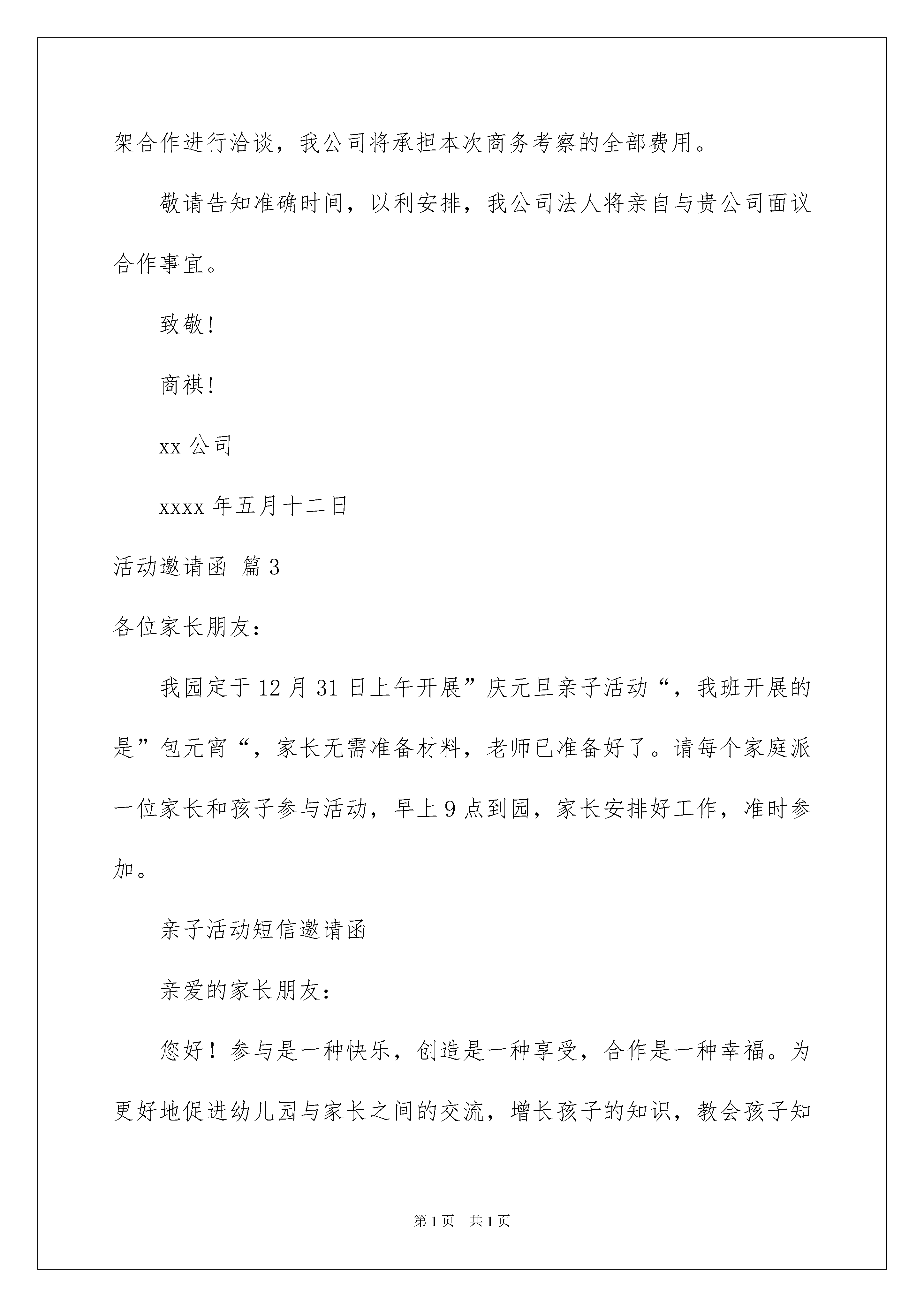 架合作进行洽谈，我公司将承担本次商务考察的全部费用。

敬请告知准确时间，以利安排，我公司法人将亲自与贵公司面议合作事宜。

致敬!

商祺!

xx 公司

xxxx 年五月十二日

活动邀请函 篇 3

各位家长朋友:

我园定于 12 月 31 日上午开展”庆元旦亲子活动“，我班开展的是”包元宵“，家长无需准备材料，老师已准备好了。请每个家庭派一位家长和孩子参与活动，早上 9 点到园，家长安排好工作，准时参加。

亲子活动短信邀请函

亲爱的家长朋友:

您好！参与是一种快乐，创造是一种享受，合作是一种幸福。为更好地促进幼儿园与家长之间的交流，增长孩子的知识，教会孩子知

第 1 页 共 1 页